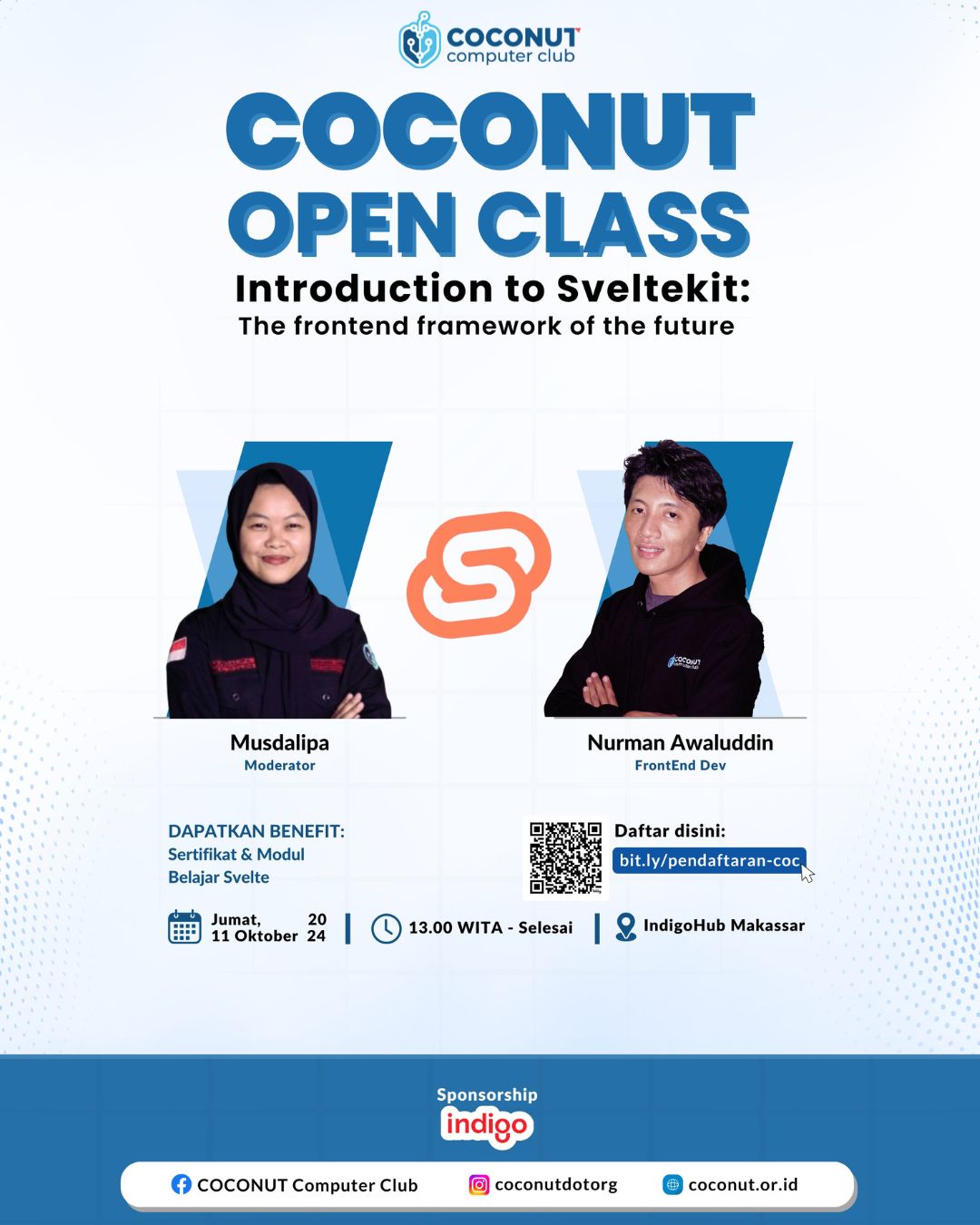 COCONUT
computer club

COCONUT
OPEN CLASS

Introduction to Sveltekit:
The frontend framework of the future

Musdalipa
Moderator

Nurman Awaluddin
FrontEnd Dev

DAPATKAN BENEFIT:
Sertifikat & Modul
Belajar Svelte

Daftar disini:
bit.ly/pendaftaran-coc

Jumat, 11 Oktober 2024

13.00 WITA - Selesai

IndigoHub Makassar

Sponsorship
indigo

COCONUT Computer Club
coconutdotorg
coconut.or.id